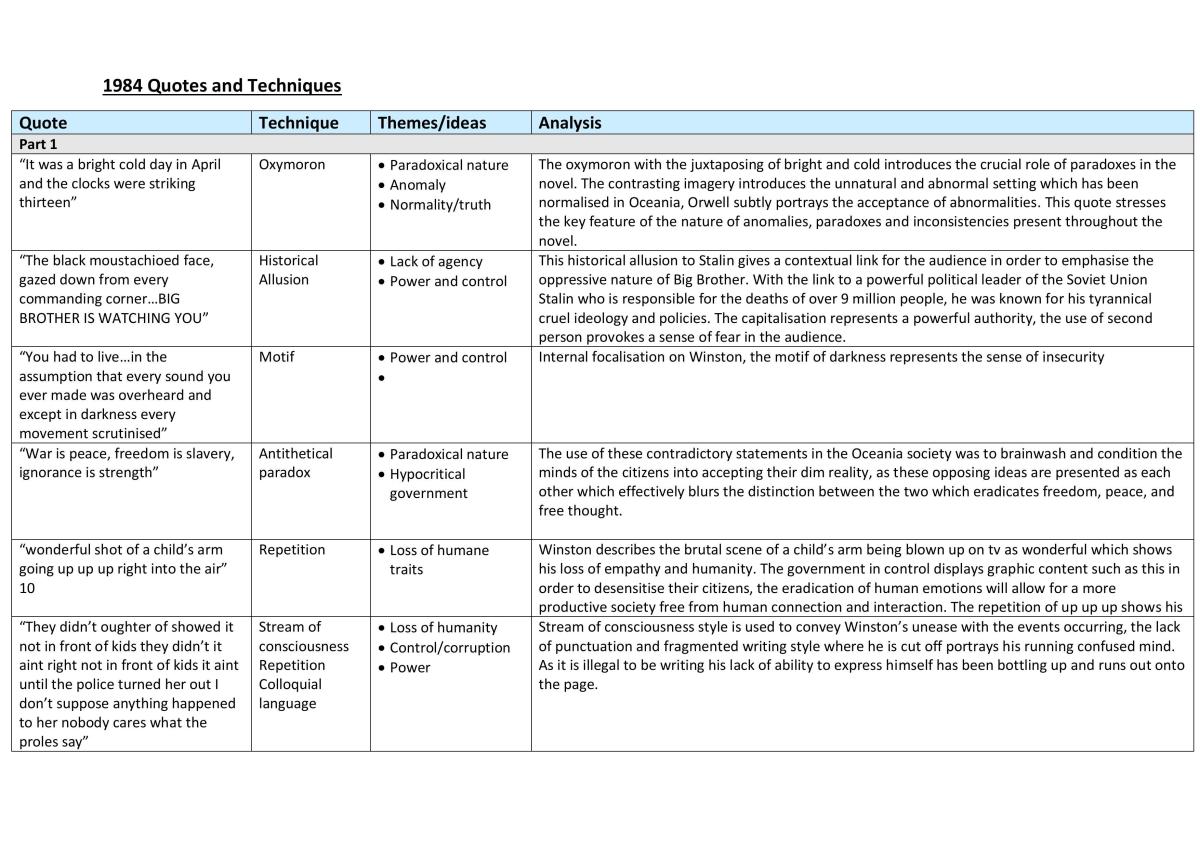 1984 Quotes and Techniques

| Quote | Technique | Themes/ideas | Analysis |
|---|---|---|---|
| Part 1 | | | |
| "It was a bright cold day in April and the clocks were striking thirteen" | Oxymoron | • Paradoxical nature • Anomaly • Normality/truth | The oxymoron with the juxtaposing of bright and cold introduces the crucial role of paradoxes in the novel. The contrasting imagery introduces the unnatural and abnormal setting which has been normalised in Oceania, Orwell subtly portrays the acceptance of abnormalities. This quote stresses the key feature of the nature of anomalies, paradoxes and inconsistencies present throughout the novel. |
| "The black moustachioed face, gazed down from every commanding corner…BIG BROTHER IS WATCHING YOU" | Historical Allusion | • Lack of agency • Power and control | This historical allusion to Stalin gives a contextual link for the audience in order to emphasise the oppressive nature of Big Brother. With the link to a powerful political leader of the Soviet Union Stalin who is responsible for the deaths of over 9 million people, he was known for his tyrannical cruel ideology and policies. The capitalisation represents a powerful authority, the use of second person provokes a sense of fear in the audience. |
| "You had to live…in the assumption that every sound you ever made was overheard and except in darkness every movement scrutinised" | Motif | • Power and control • | Internal focalisation on Winston, the motif of darkness represents the sense of insecurity |
| "War is peace, freedom is slavery, ignorance is strength" | Antithetical paradox | • Paradoxical nature • Hypocritical government | The use of these contradictory statements in the Oceania society was to brainwash and condition the minds of the citizens into accepting their dim reality, as these opposing ideas are presented as each other which effectively blurs the distinction between the two which eradicates freedom, peace, and free thought. |
| "wonderful shot of a child's arm going up up up right into the air" 10 | Repetition | • Loss of humane traits | Winston describes the brutal scene of a child's arm being blown up on tv as wonderful which shows his loss of empathy and humanity. The government in control displays graphic content such as this in order to desensitise their citizens, the eradication of human emotions will allow for a more productive society free from human connection and interaction. The repetition of up up up shows his |
| "They didn't oughter of showed it not in front of kids they didn't it aint right not in front of kids it aint until the police turned her out I don't suppose anything happened to her nobody cares what the proles say" | Stream of consciousness Repetition Colloquial language | • Loss of humanity • Control/corruption • Power | Stream of consciousness style is used to convey Winston's unease with the events occurring, the lack of punctuation and fragmented writing style where he is cut off portrays his running confused mind. As it is illegal to be writing his lack of ability to express himself has been bottling up and runs out onto the page. |